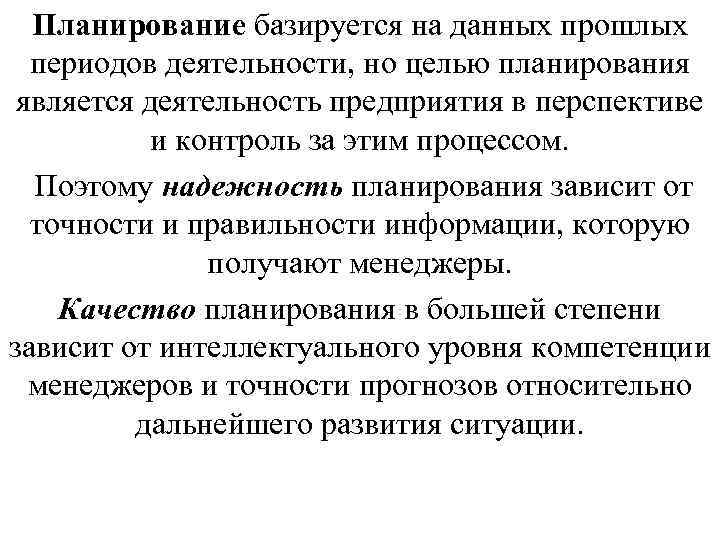 Планирование базируется на данных прошлых периодов деятельности, но целью планирования является деятельность предприятия в перспективе и контроль за этим процессом.

Поэтому надежность планирования зависит от точности и правильности информации, которую получают менеджеры.

Качество планирования в большей степени зависит от интеллектуального уровня компетенции менеджеров и точности прогнозов относительно дальнейшего развития ситуации.